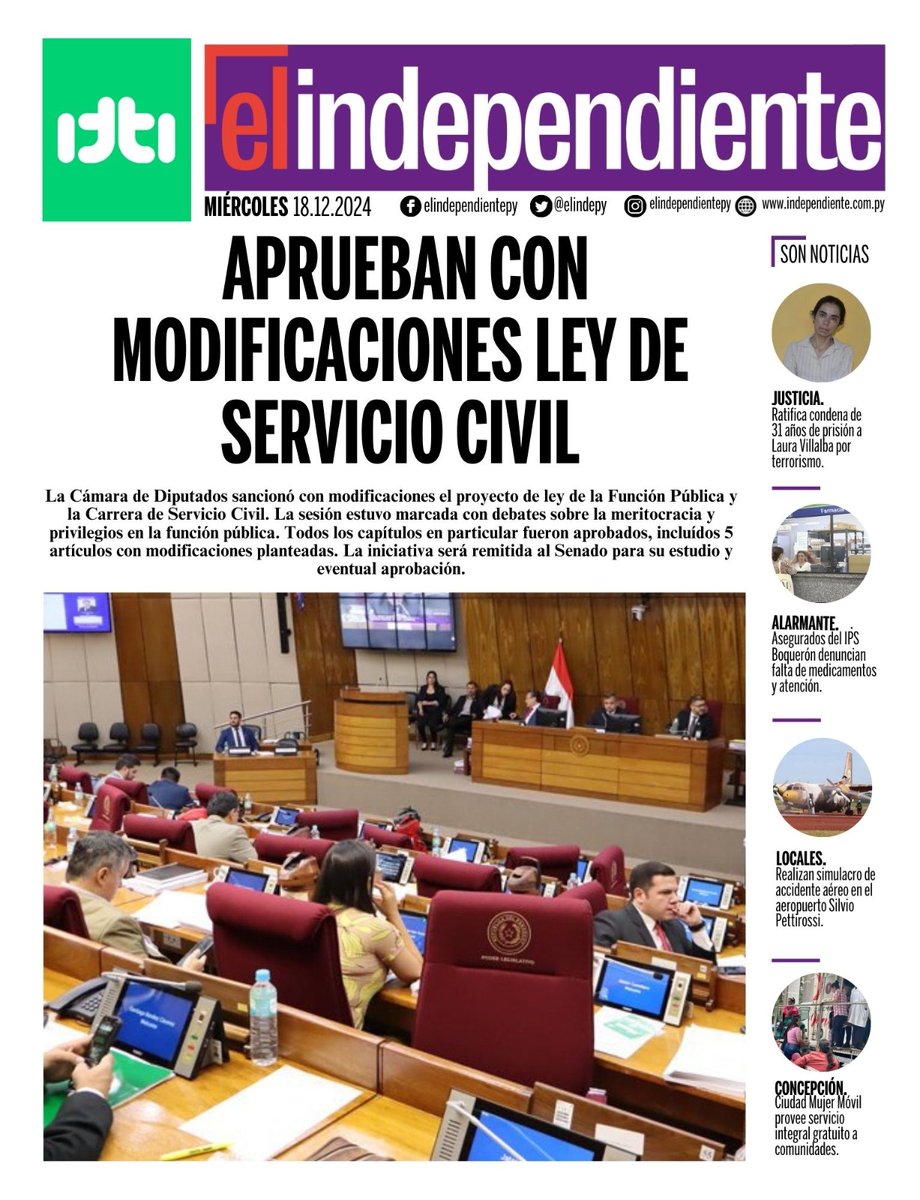 idti

elindependiente

MIÉRCOLES 18.12.2024 elindependientepy @elindepy elindependientepy www.independiente.com.py

APRUEBAN CON MODIFICACIONES LEY DE SERVICIO CIVIL

La Cámara de Diputados sancionó con modificaciones el proyecto de ley de la Función Pública y la Carrera de Servicio Civil. La sesión estuvo marcada con debates sobre la meritocracia y privilegios en la función pública. Todos los capítulos en particular fueron aprobados, incluídos 5 artículos con modificaciones planteadas. La iniciativa será remitida al Senado para su estudio y eventual aprobación.

SON NOTICIAS

JUSTICIA.
Ratifica condena de 31 años de prisión a Laura Villalba por terrorismo.

ALARMANTE.
Asegurados del IPS Boquerón denuncian falta de medicamentos y atención.

LOCALES.
Realizan simulacro de accidente aéreo en el aeropuerto Silvio Pettirossi.

CONCEPCIÓN.
Ciudad Mujer Móvil provee servicio integral gratuito a comunidades.